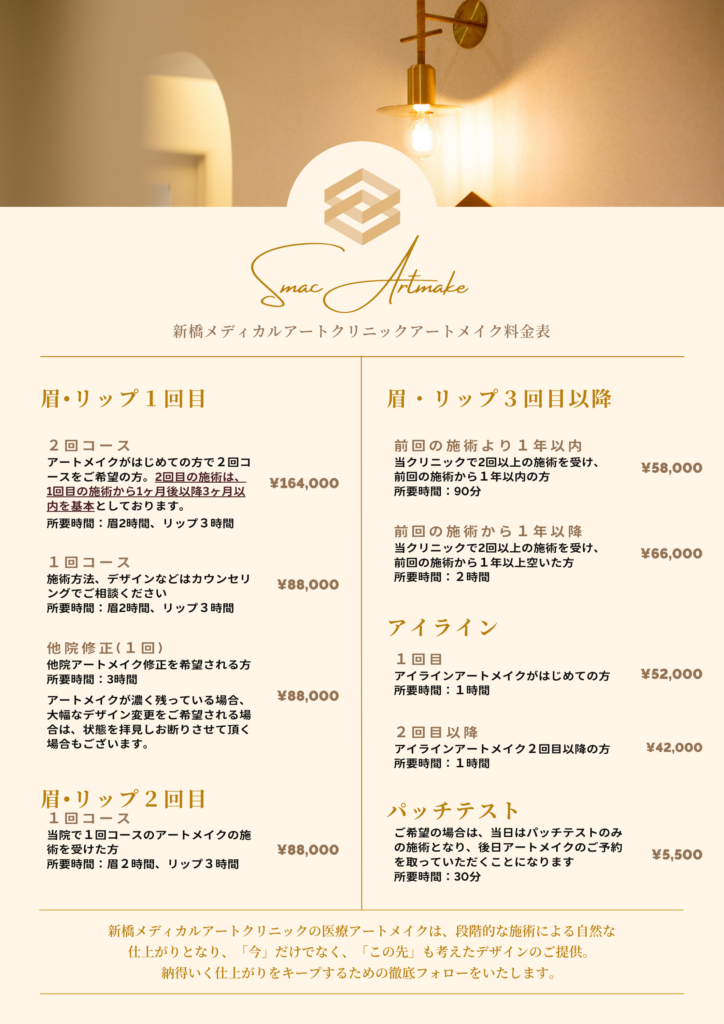 Smac Artmake

新橋メディカルアートクリニックアートメイク料金表

眉•リップ１回目

２回コース
アートメイクがはじめての方で２回コースをご希望の方。2回目の施術は、1回目の施術から1ヶ月後以降3ヶ月以内を基本としております。
所要時間：眉2時間、リップ３時間
¥164,000

１回コース
施術方法、デザインなどはカウンセリングでご相談ください
所要時間：眉2時間、リップ３時間
¥88,000

他院修正(１回)
他院アートメイク修正を希望される方
所要時間：3時間
アートメイクが濃く残っている場合、大幅なデザイン変更をご希望される場合は、状態を拝見しお断りさせて頂く場合もございます。
¥88,000

眉•リップ２回目
１回コース
当院で１回コースのアートメイクの施術を受けた方
所要時間：眉２時間、リップ３時間
¥88,000

眉・リップ３回目以降

前回の施術より１年以内
当クリニックで2回以上の施術を受け、前回の施術から１年以内の方
所要時間：90分
¥58,000

前回の施術から１年以降
当クリニックで2回以上の施術を受け、前回の施術から１年以上空いた方
所要時間：２時間
¥66,000

アイライン

１回目
アイラインアートメイクがはじめての方
所要時間：１時間
¥52,000

２回目以降
アイラインアートメイク２回目以降の方
所要時間：１時間
¥42,000

パッチテスト
ご希望の場合は、当日はパッチテストのみの施術となり、後日アートメイクのご予約を取っていただくことになります
所要時間：30分
¥5,500

新橋メディカルアートクリニックの医療アートメイクは、段階的な施術による自然な仕上がりとなり、「今」だけでなく、「この先」も考えたデザインのご提供。
納得いく仕上がりをキープするための徹底フォローをいたします。